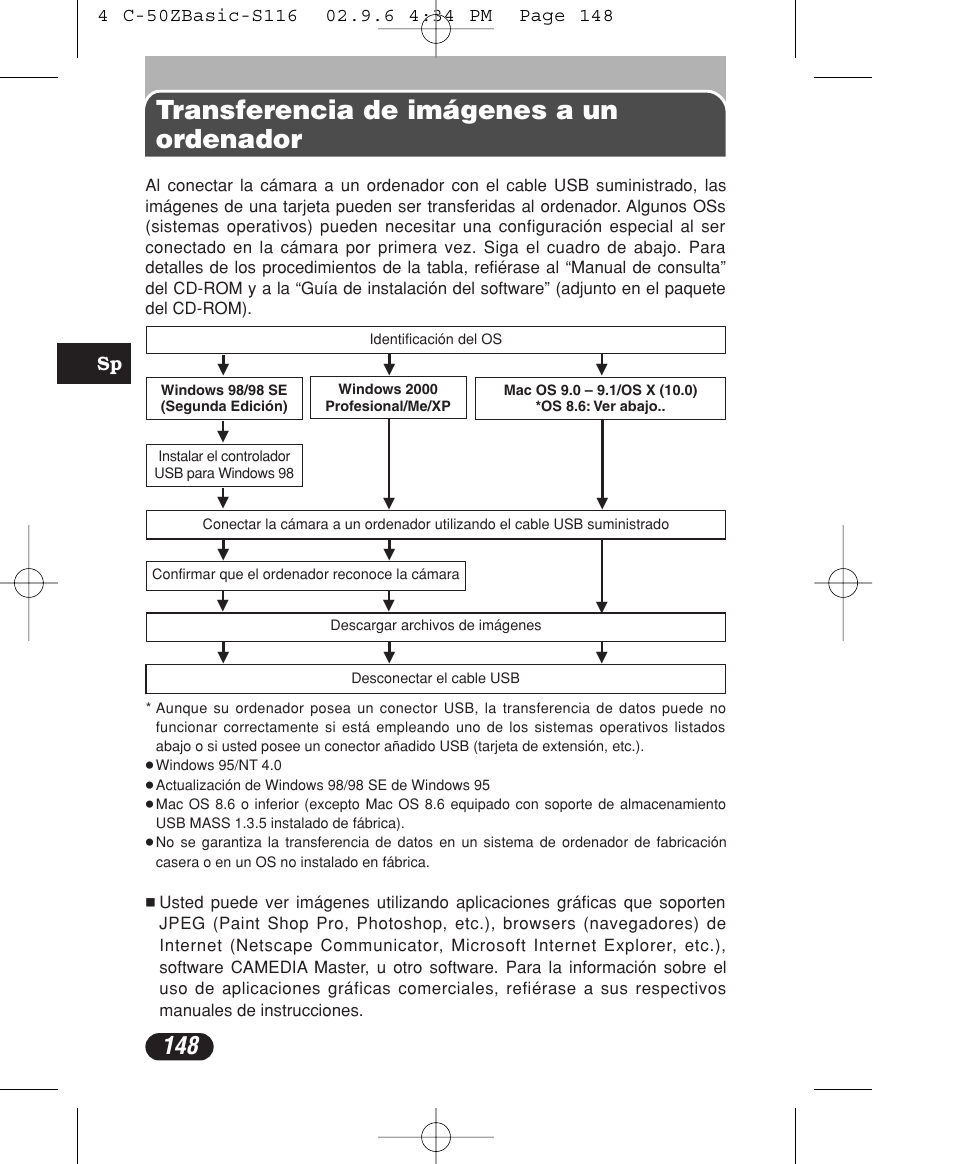 4 C-50ZBasic-S116 02.9.6 4:34 PM Page 148

Transferencia de imágenes a un ordenador

Al conectar la cámara a un ordenador con el cable USB suministrado, las imágenes de una tarjeta pueden ser transferidas al ordenador. Algunos OSs (sistemas operativos) pueden necesitar una configuración especial al ser conectado en la cámara por primera vez. Siga el cuadro de abajo. Para detalles de los procedimientos de la tabla, refiérase al “Manual de consulta” del CD-ROM y a la “Guía de instalación del software” (adjunto en el paquete del CD-ROM).

Sp

Identificación del OS

Windows 98/98 SE (Segunda Edición)

Windows 2000 Profesional/Me/XP

Mac OS 9.0 – 9.1/OS X (10.0) *OS 8.6: Ver abajo..

Instalar el controlador USB para Windows 98

Conectar la cámara a un ordenador utilizando el cable USB suministrado

Confirmar que el ordenador reconoce la cámara

Descargar archivos de imágenes

Desconectar el cable USB

* Aunque su ordenador posea un conector USB, la transferencia de datos puede no funcionar correctamente si está empleando uno de los sistemas operativos listados abajo o si usted posee un conector añadido USB (tarjeta de extensión, etc.).
● Windows 95/NT 4.0
● Actualización de Windows 98/98 SE de Windows 95
● Mac OS 8.6 o inferior (excepto Mac OS 8.6 equipado con soporte de almacenamiento USB MASS 1.3.5 instalado de fábrica).
● No se garantiza la transferencia de datos en un sistema de ordenador de fabricación casera o en un OS no instalado en fábrica.

■ Usted puede ver imágenes utilizando aplicaciones gráficas que soporten JPEG (Paint Shop Pro, Photoshop, etc.), browsers (navegadores) de Internet (Netscape Communicator, Microsoft Internet Explorer, etc.), software CAMEDIA Master, u otro software. Para la información sobre el uso de aplicaciones gráficas comerciales, refiérase a sus respectivos manuales de instrucciones.

148